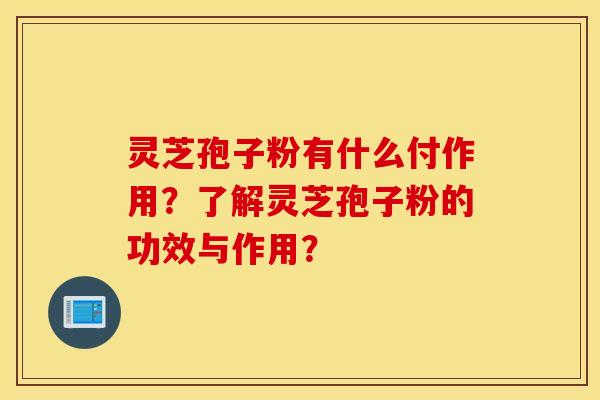 灵芝孢子粉有什么付作用？了解灵芝孢子粉的功效与作用？